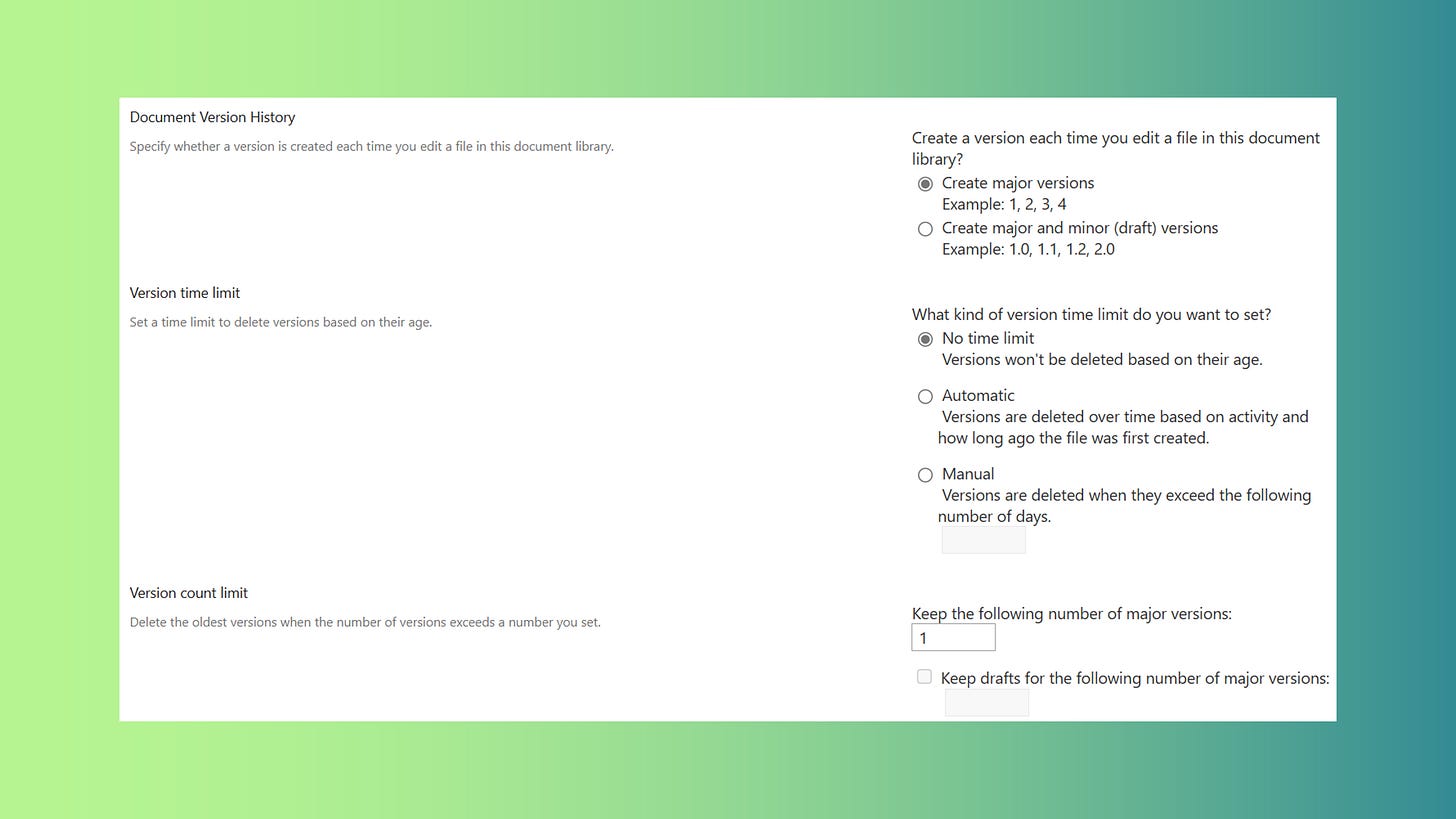 Document Version History

Specify whether a version is created each time you edit a file in this document library.

Create a version each time you edit a file in this document library?

Create major versions
Example: 1, 2, 3, 4

Create major and minor (draft) versions
Example: 1.0, 1.1, 1.2, 2.0

Version time limit

Set a time limit to delete versions based on their age.

What kind of version time limit do you want to set?

No time limit
Versions won't be deleted based on their age.

Automatic
Versions are deleted over time based on activity and how long ago the file was first created.

Manual
Versions are deleted when they exceed the following number of days.

Version count limit

Delete the oldest versions when the number of versions exceeds a number you set.

Keep the following number of major versions:
1

Keep drafts for the following number of major versions: